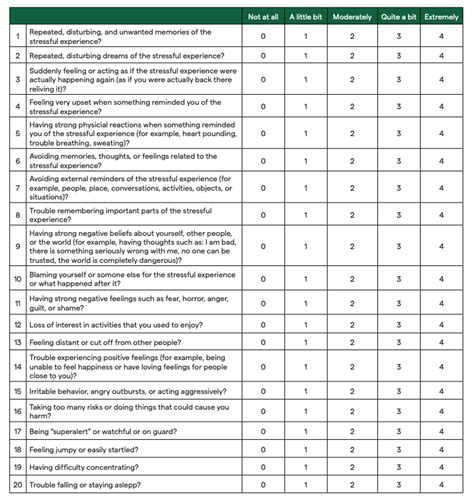 | | | Not at all | A little bit | Moderately | Quite a bit | Extremely |
|---|---|---|---|---|---|---|
| 1 | Repeated, disturbing, and unwanted memories of the stressful experience? | 0 | 1 | 2 | 3 | 4 |
| 2 | Repeated, disturbing dreams of the stressful experience? | 0 | 1 | 2 | 3 | 4 |
| 3 | Suddenly feeling or acting as if the stressful experience were actually happening again (as if you were actually back there reliving it)? | 0 | 1 | 2 | 3 | 4 |
| 4 | Feeling very upset when something reminded you of the stressful experience? | 0 | 1 | 2 | 3 | 4 |
| 5 | Having strong physicial reactions when something reminded you of the stressful experience (for example, heart pounding, trouble breathing, sweating)? | 0 | 1 | 2 | 3 | 4 |
| 6 | Avoiding memories, thoughts, or feelings related to the stressful experience? | 0 | 1 | 2 | 3 | 4 |
| 7 | Avoiding external reminders of the stressful experience (for example, people, place, conversations, activities, objects, or situations)? | 0 | 1 | 2 | 3 | 4 |
| 8 | Trouble remembering important parts of the stressful experience? | 0 | 1 | 2 | 3 | 4 |
| 9 | Having strong negative beliefs about yourself, other people, or the world (for example, having thoughts such as: I am bad, there is something seriously wrong with me, no one can be trusted, the world is completely dangerous)? | 0 | 1 | 2 | 3 | 4 |
| 10 | Blaming yourself or somone else for the stressful experience or what happened after it? | 0 | 1 | 2 | 3 | 4 |
| 11 | Having strong negative feelings such as fear, horror, anger, guilt, or shame? | 0 | 1 | 2 | 3 | 4 |
| 12 | Loss of interest in activities that you used to enjoy? | 0 | 1 | 2 | 3 | 4 |
| 13 | Feeling distant or cut off from other people? | 0 | 1 | 2 | 3 | 4 |
| 14 | Trouble experiencing positive feelings (for example, being unable to feel happiness or have loving feelings for people close to you)? | 0 | 1 | 2 | 3 | 4 |
| 15 | Irritable behavior, angry outbursts, or acting aggressively? | 0 | 1 | 2 | 3 | 4 |
| 16 | Taking too many risks or doing things that could cause you harm? | 0 | 1 | 2 | 3 | 4 |
| 17 | Being "superalert" or watchful or on guard? | 0 | 1 | 2 | 3 | 4 |
| 18 | Feeling jumpy or easily startled? | 0 | 1 | 2 | 3 | 4 |
| 19 | Having difficulty concentrating? | 0 | 1 | 2 | 3 | 4 |
| 20 | Trouble falling or staying aslepp? | 0 | 1 | 2 | 3 | 4 |